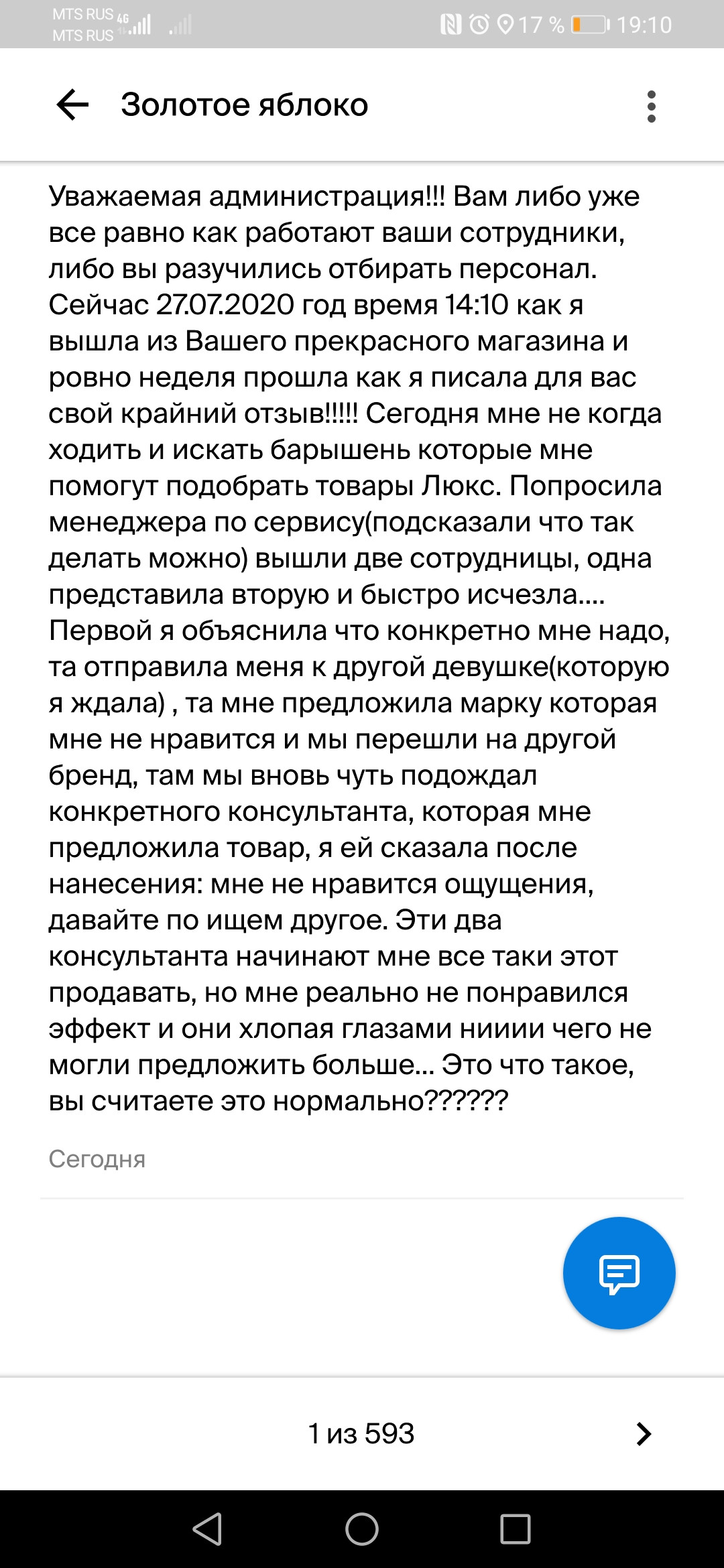 MTS RUS 4G
MTS RUS
17 % 19:10

Золотое яблоко

Уважаемая администрация!!! Вам либо уже все равно как работают ваши сотрудники, либо вы разучились отбирать персонал. Сейчас 27.07.2020 год время 14:10 как я вышла из Вашего прекрасного магазина и ровно неделя прошла как я писала для вас свой крайний отзыв!!!!! Сегодня мне не когда ходить и искать барышень которые мне помогут подобрать товары Люкс. Попросила менеджера по сервису(подсказали что так делать можно) вышли две сотрудницы, одна представила вторую и быстро исчезла.... Первой я объяснила что конкретно мне надо, та отправила меня к другой девушке(которую я ждала) , та мне предложила марку которая мне не нравится и мы перешли на другой бренд, там мы вновь чуть подождал конкретного консультанта, которая мне предложила товар, я ей сказала после нанесения: мне не нравится ощущения, давайте по ищем другое. Эти два консультанта начинают мне все таки этот продавать, но мне реально не понравился эффект и они хлопая глазами нииии чего не могли предложить больше... Это что такое, вы считаете это нормально??????

Сегодня

1 из 593